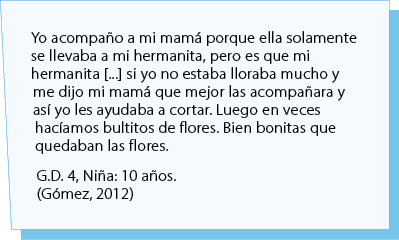 Yo acompaño a mi mamá porque ella solamente se llevaba a mi hermanita, pero es que mi hermanita [...] si yo no estaba lloraba mucho y me dijo mi mamá que mejor las acompañara y así yo les ayudaba a cortar. Luego en veces hacíamos bultitos de flores. Bien bonitas que quedaban las flores.

G.D. 4, Niña: 10 años.
(Gómez, 2012)